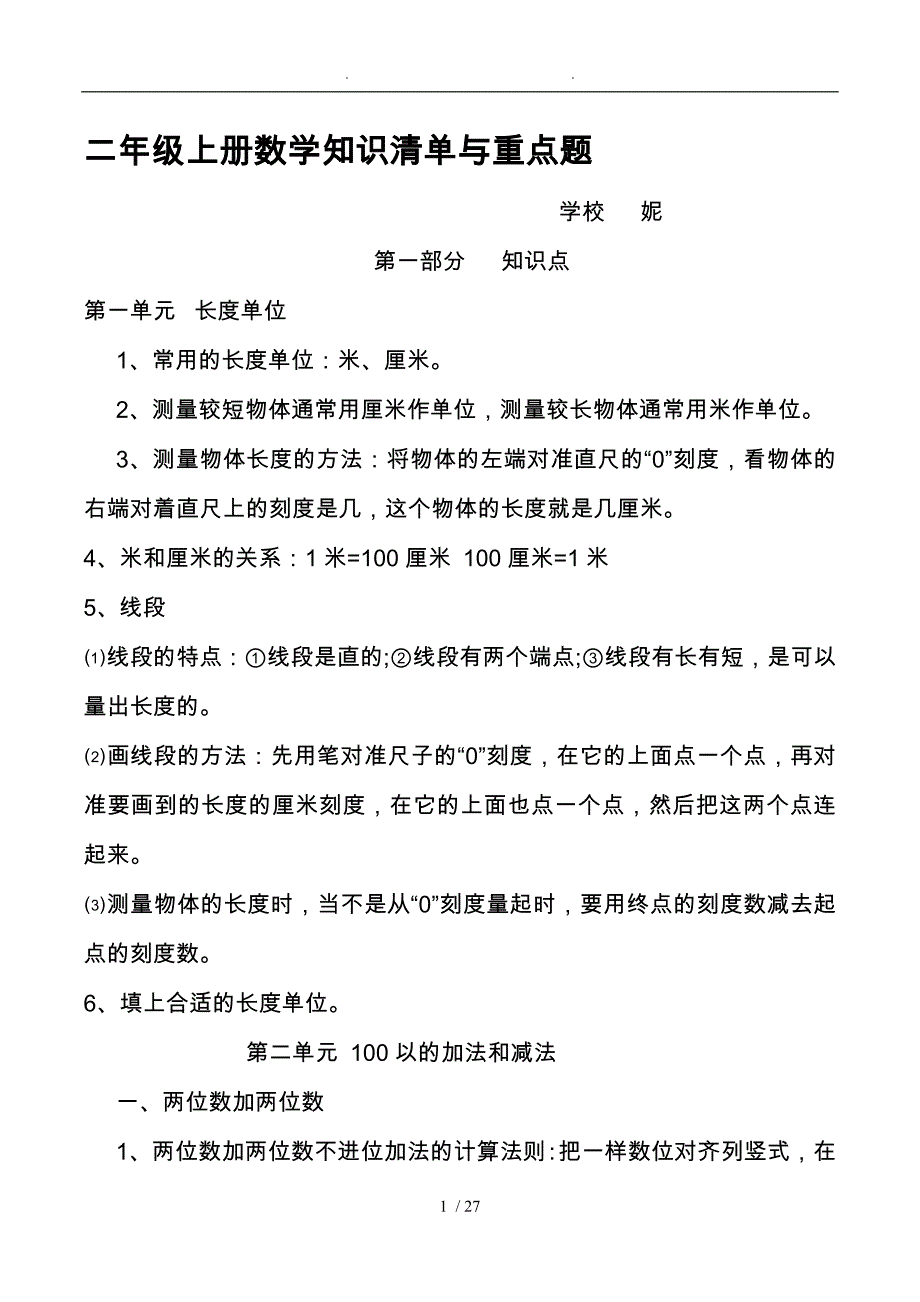 . .

二年级上册数学知识清单与重点题

学校 妮

第一部分 知识点

第一单元 长度单位

1、常用的长度单位：米、厘米。

2、测量较短物体通常用厘米作单位，测量较长物体通常用米作单位。

3、测量物体长度的方法：将物体的左端对准直尺的“0”刻度，看物体的右端对着直尺上的刻度是几，这个物体的长度就是几厘米。

4、米和厘米的关系：1 米=100 厘米 100 厘米=1 米

5、线段

⑴线段的特点：①线段是直的;②线段有两个端点;③线段有长有短，是可以量出长度的。

⑵画线段的方法：先用笔对准尺子的“0”刻度，在它的上面点一个点，再对准要画到的长度的厘米刻度，在它的上面也点一个点，然后把这两个点连起来。

⑶测量物体的长度时，当不是从“0”刻度量起时，要用终点的刻度数减去起点的刻度数。

6、填上合适的长度单位。

第二单元 100 以的加法和减法

一、两位数加两位数

1、两位数加两位数不进位加法的计算法则：把一样数位对齐列竖式，在

1 / 27